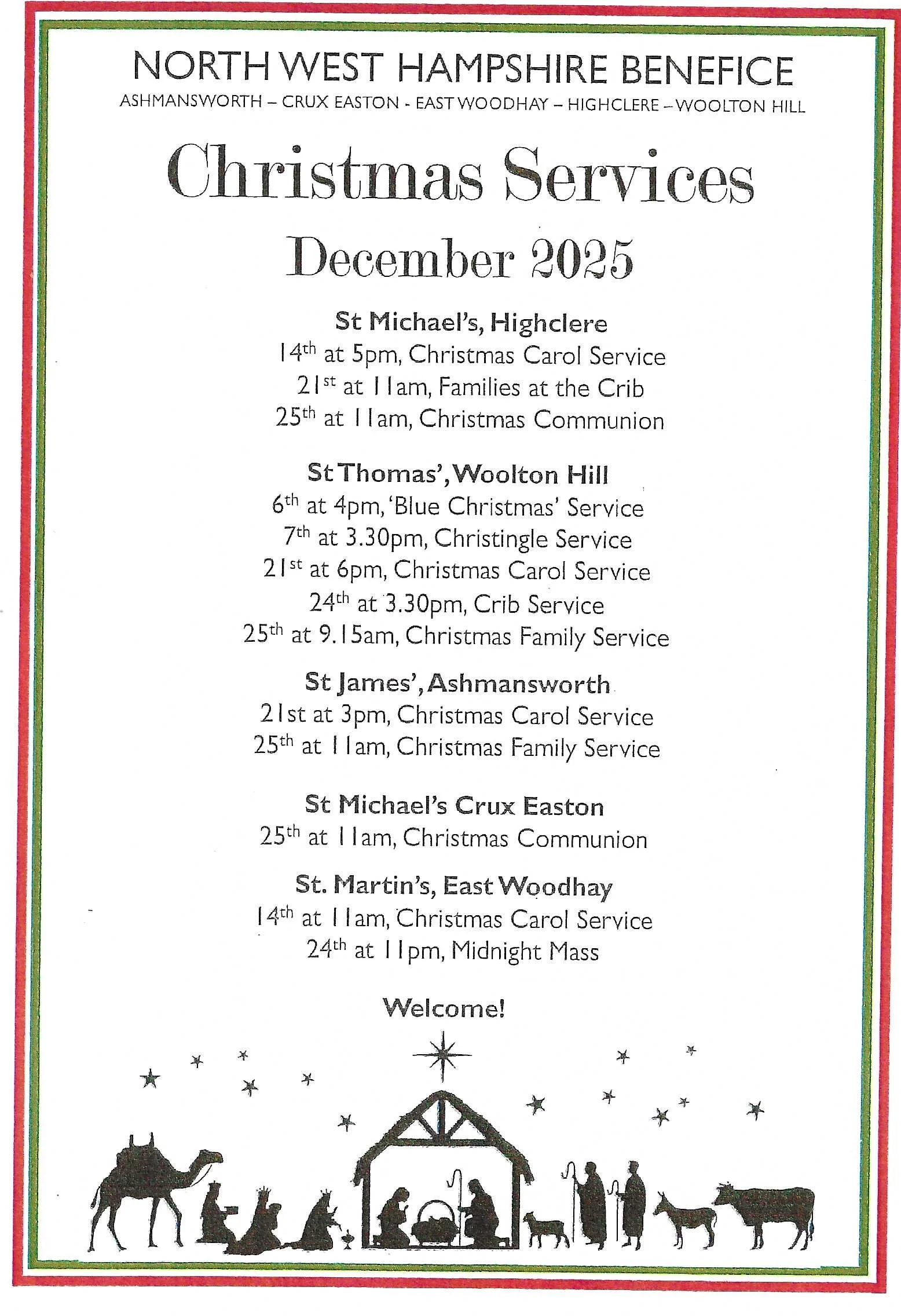 NORTH WEST HAMPSHIRE BENEFICE

ASHMANSWORTH – CRUX EASTON - EAST WOODHAY – HIGHCLERE – WOOLTON HILL

Christmas Services

December 2025

St Michael's, Highclere

14th at 5pm, Christmas Carol Service

21st at 11am, Families at the Crib

25th at 11am, Christmas Communion

St Thomas', Woolton Hill

6th at 4pm, 'Blue Christmas' Service

7th at 3.30pm, Christingle Service

21st at 6pm, Christmas Carol Service

24th at 3.30pm, Crib Service

25th at 9.15am, Christmas Family Service

St James', Ashmansworth

21st at 3pm, Christmas Carol Service

25th at 11am, Christmas Family Service

St Michael's Crux Easton

25th at 11am, Christmas Communion

St. Martin's, East Woodhay

14th at 11am, Christmas Carol Service

24th at 11pm, Midnight Mass

Welcome!